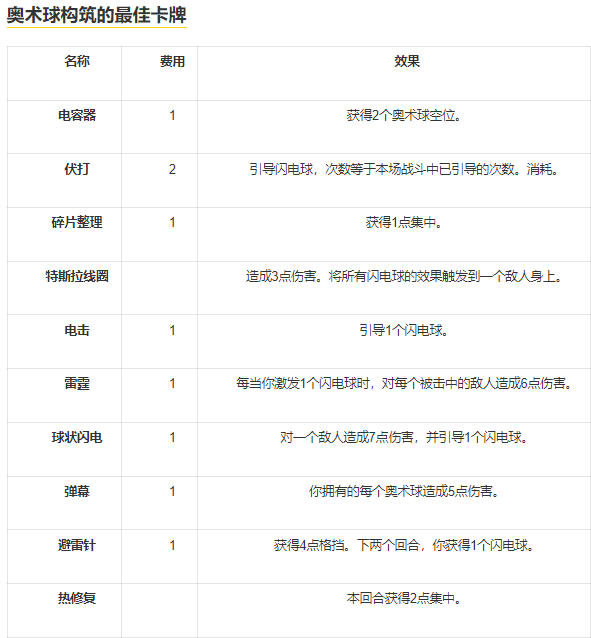 奥术球构筑的最佳卡牌

| 名称 | 费用 | 效果 |
|---|---|---|
| 电容器 | 1 | 获得2个奥术球空位。 |
| 伏打 | 2 | 引导闪电球，次数等于本场战斗中已引导的次数。消耗。 |
| 碎片整理 | 1 | 获得1点集中。 |
| 特斯拉线圈 |  | 造成3点伤害。将所有闪电球的效果触发到一个敌人身上。 |
| 电击 | 1 | 引导1个闪电球。 |
| 雷霆 | 1 | 每当你激发1个闪电球时，对每个被击中的敌人造成6点伤害。 |
| 球状闪电 | 1 | 对一个敌人造成7点伤害，并引导1个闪电球。 |
| 弹幕 | 1 | 你拥有的每个奥术球造成5点伤害。 |
| 避雷针 | 1 | 获得4点格挡。下两个回合，你获得1个闪电球。 |
| 热修复 |  | 本回合获得2点集中。 |